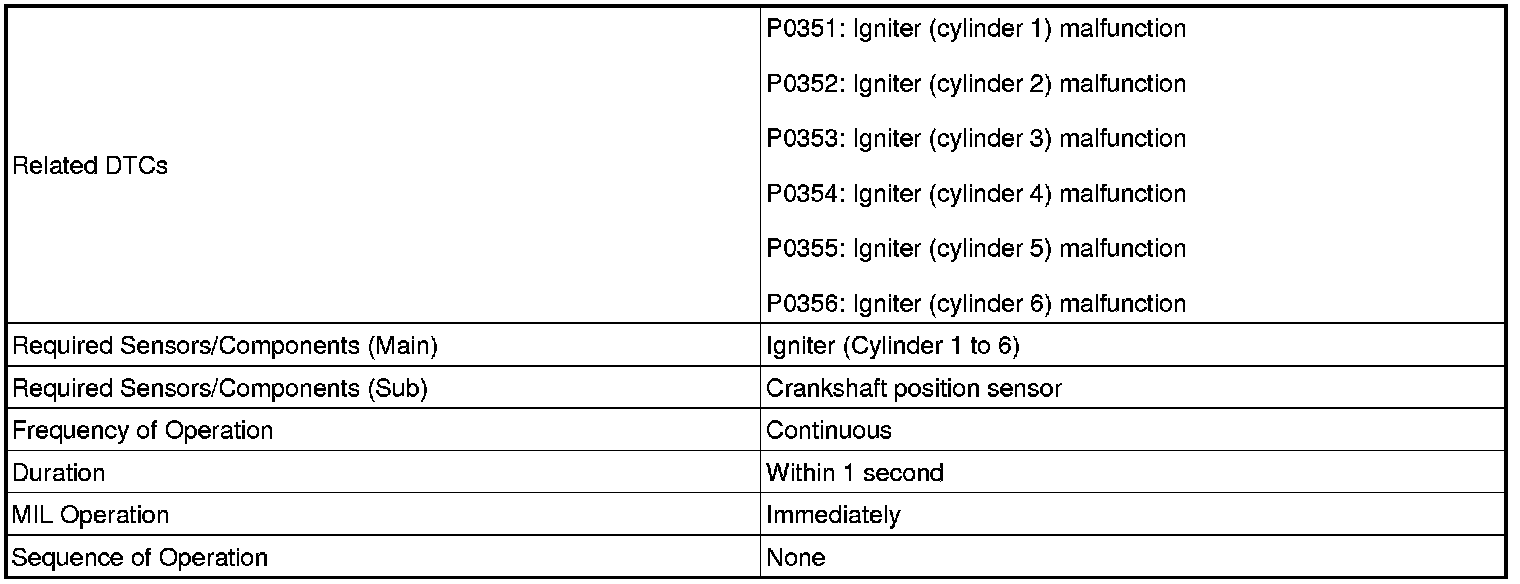 | Related DTCs | P0351: Igniter (cylinder 1) malfunction P0352: Igniter (cylinder 2) malfunction P0353: Igniter (cylinder 3) malfunction P0354: Igniter (cylinder 4) malfunction P0355: Igniter (cylinder 5) malfunction P0356: Igniter (cylinder 6) malfunction |
|---|---|
| Required Sensors/Components (Main) | Igniter (Cylinder 1 to 6) |
| Required Sensors/Components (Sub) | Crankshaft position sensor |
| Frequency of Operation | Continuous |
| Duration | Within 1 second |
| MIL Operation | Immediately |
| Sequence of Operation | None |